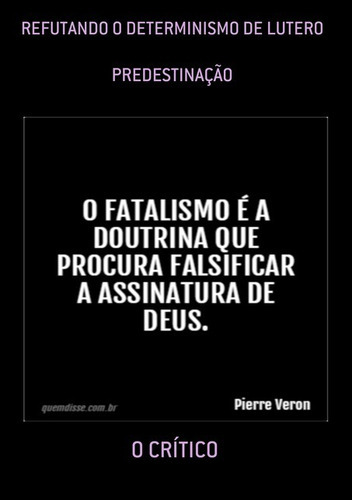 REFUTANDO O DETERMINISMO DE LUTERO

PREDESTINAÇÃO

O FATALISMO É A DOUTRINA QUE PROCURA FALSIFICAR A ASSINATURA DE DEUS.

quemdisse.com.br

Pierre Veron

O CRÍTICO